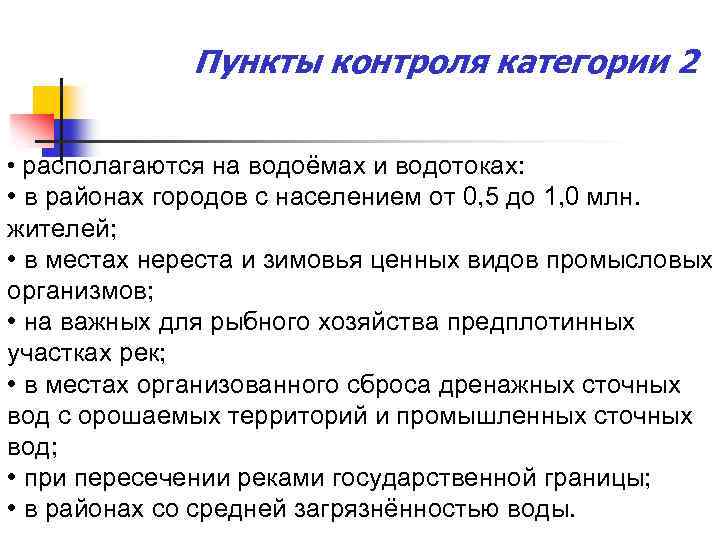 Пункты контроля категории 2

• располагаются на водоёмах и водотоках:
• в районах городов с населением от 0,5 до 1,0 млн. жителей;
• в местах нереста и зимовья ценных видов промысловых организмов;
• на важных для рыбного хозяйства предплотинных участках рек;
• в местах организованного сброса дренажных сточных вод с орошаемых территорий и промышленных сточных вод;
• при пересечении реками государственной границы;
• в районах со средней загрязнённостью воды.